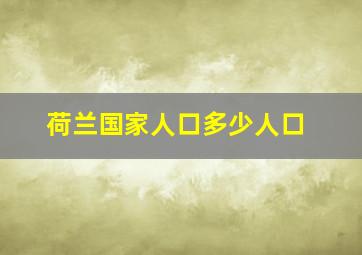 荷兰国家人口多少人口